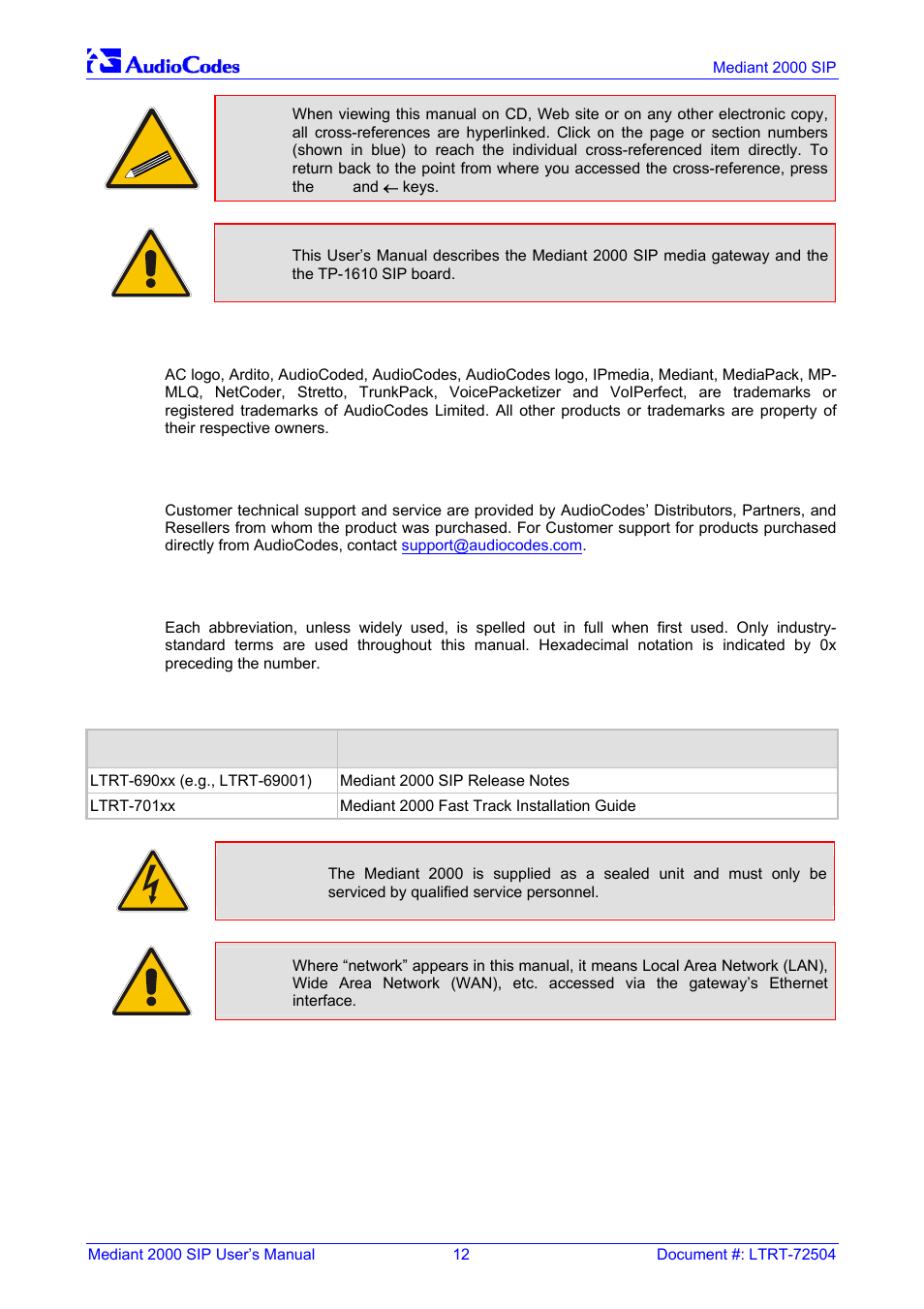 AudioCodes

Mediant 2000 SIP

When viewing this manual on CD, Web site or on any other electronic copy, all cross-references are hyperlinked. Click on the page or section numbers (shown in blue) to reach the individual cross-referenced item directly. To return back to the point from where you accessed the cross-reference, press the and ← keys.

This User's Manual describes the Mediant 2000 SIP media gateway and the the TP-1610 SIP board.

AC logo, Ardito, AudioCoded, AudioCodes, AudioCodes logo, IPmedia, Mediant, MediaPack, MP-MLQ, NetCoder, Stretto, TrunkPack, VoicePacketizer and VoIPerfect, are trademarks or registered trademarks of AudioCodes Limited. All other products or trademarks are property of their respective owners.

Customer technical support and service are provided by AudioCodes' Distributors, Partners, and Resellers from whom the product was purchased. For Customer support for products purchased directly from AudioCodes, contact support@audiocodes.com.

Each abbreviation, unless widely used, is spelled out in full when first used. Only industry-standard terms are used throughout this manual. Hexadecimal notation is indicated by 0x preceding the number.

| | |
|---|---|
| LTRT-690xx (e.g., LTRT-69001) | Mediant 2000 SIP Release Notes |
| LTRT-701xx | Mediant 2000 Fast Track Installation Guide |

The Mediant 2000 is supplied as a sealed unit and must only be serviced by qualified service personnel.

Where "network" appears in this manual, it means Local Area Network (LAN), Wide Area Network (WAN), etc. accessed via the gateway's Ethernet interface.

Mediant 2000 SIP User's Manual 12 Document #: LTRT-72504